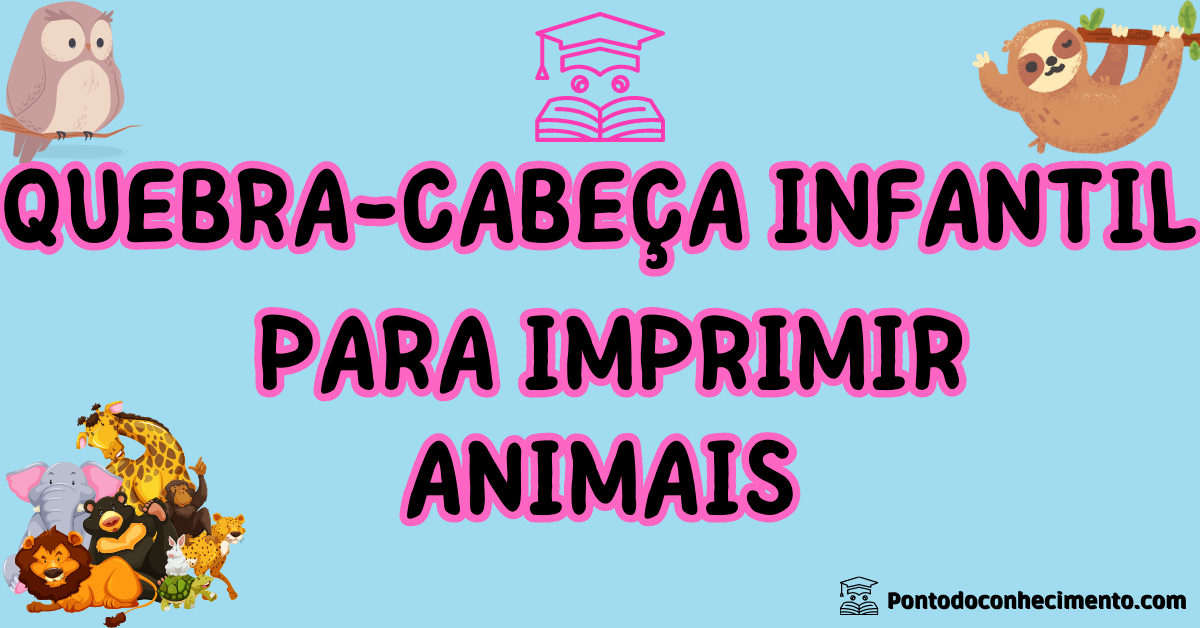 QUEBRA-CABEÇA INFANTIL
PARA IMPRIMIR
ANIMAIS

Pontodoconhecimento.com